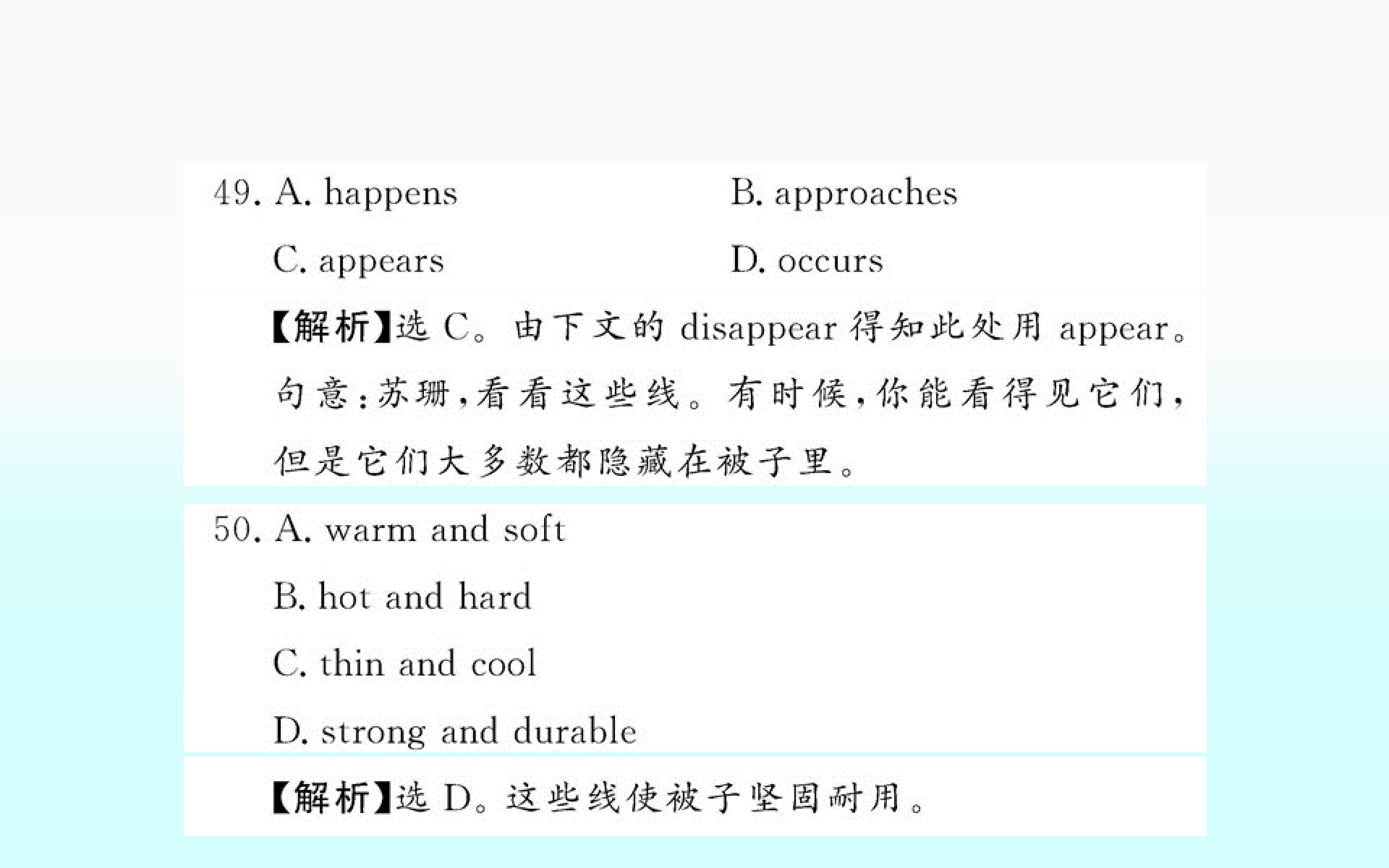 49. A. happens B. approaches

C. appears D. occurs

【解析】选C。由下文的disappear得知此处用appear。句意:苏珊,看看这些线。有时候,你能看得见它们,但是它们大多数都隐藏在被子里。

50. A. warm and soft

B. hot and hard

C. thin and cool

D. strong and durable

【解析】选D。这些线使被子坚固耐用。